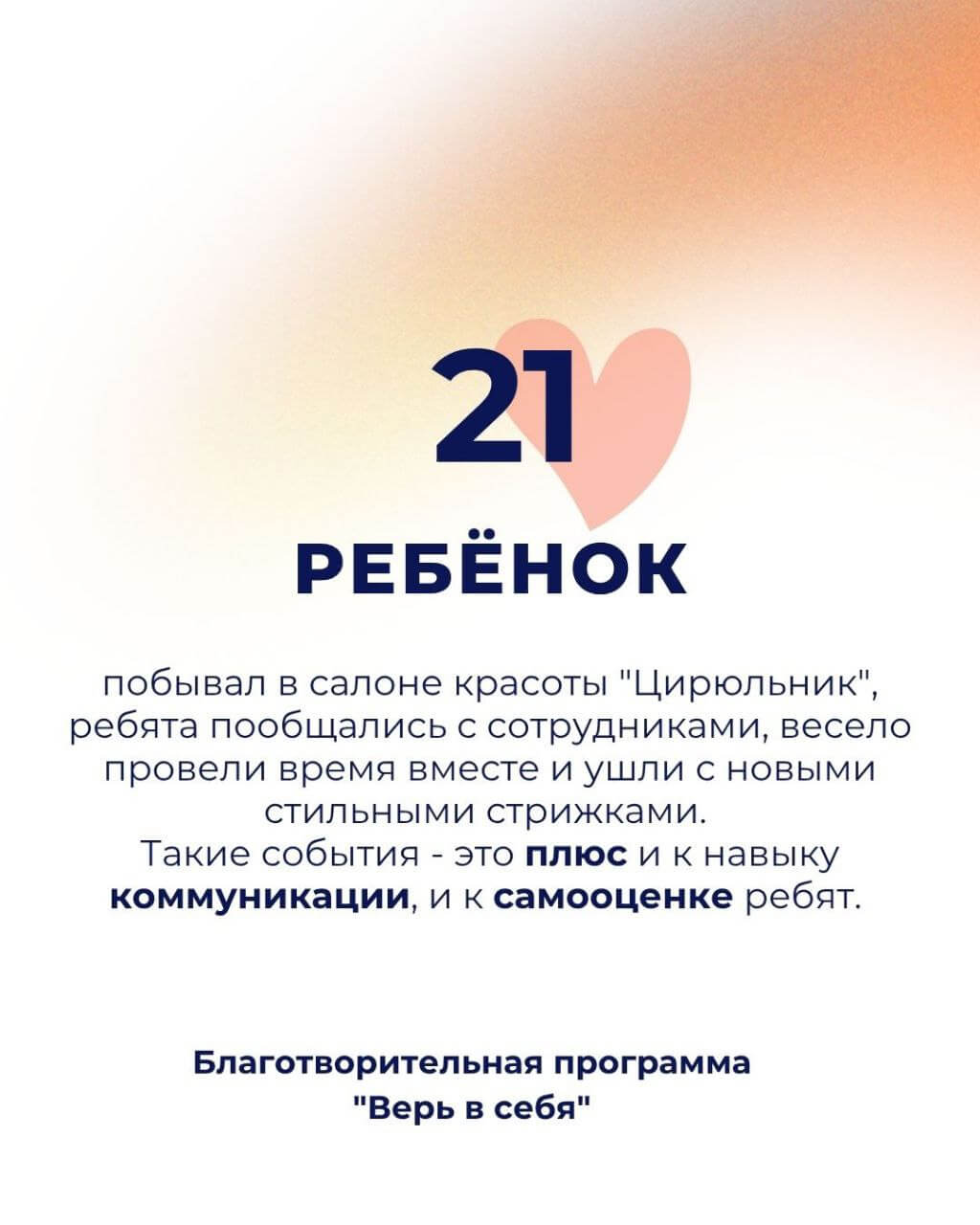 21

РЕБЁНОК

побывал в салоне красоты "Цирюльник", ребята пообщались с сотрудниками, весело провели время вместе и ушли с новыми стильными стрижками.
Такие события - это плюс и к навыку коммуникации, и к самооценке ребят.

Благотворительная программа
"Верь в себя"